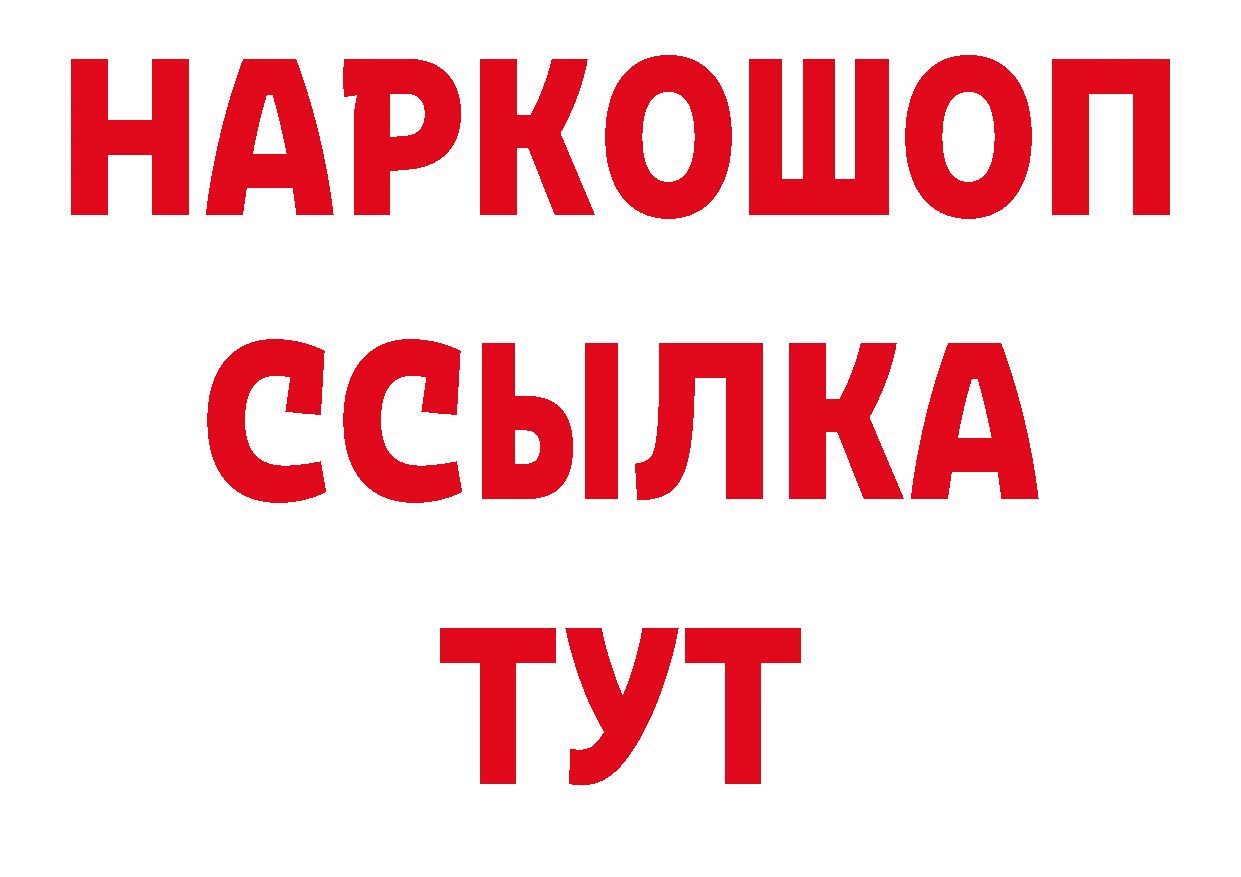 НАРКОШОП
ССЫЛКА
ТУТ